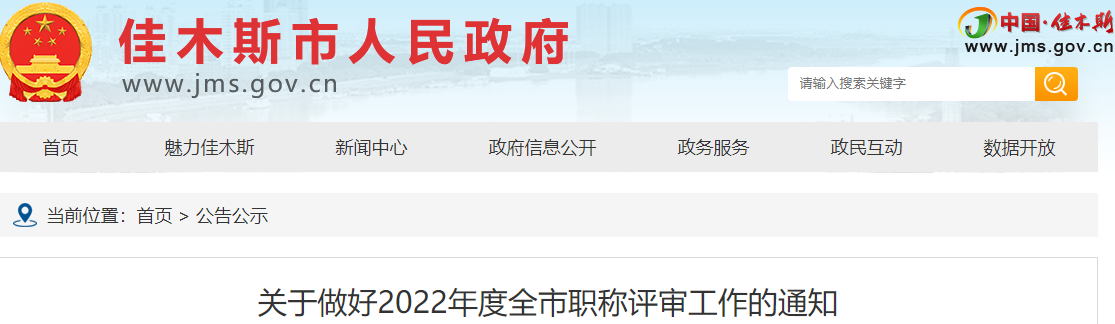 佳木斯市人民政府
www.jms.gov.cn

中国·佳木斯
www.jms.gov.cn

请输入搜索关键字

首页 魅力佳木斯 新闻中心 政府信息公开 政务服务 政民互动 数据开放

当前位置：首页 > 公告公示

关于做好2022年度全市职称评审工作的通知